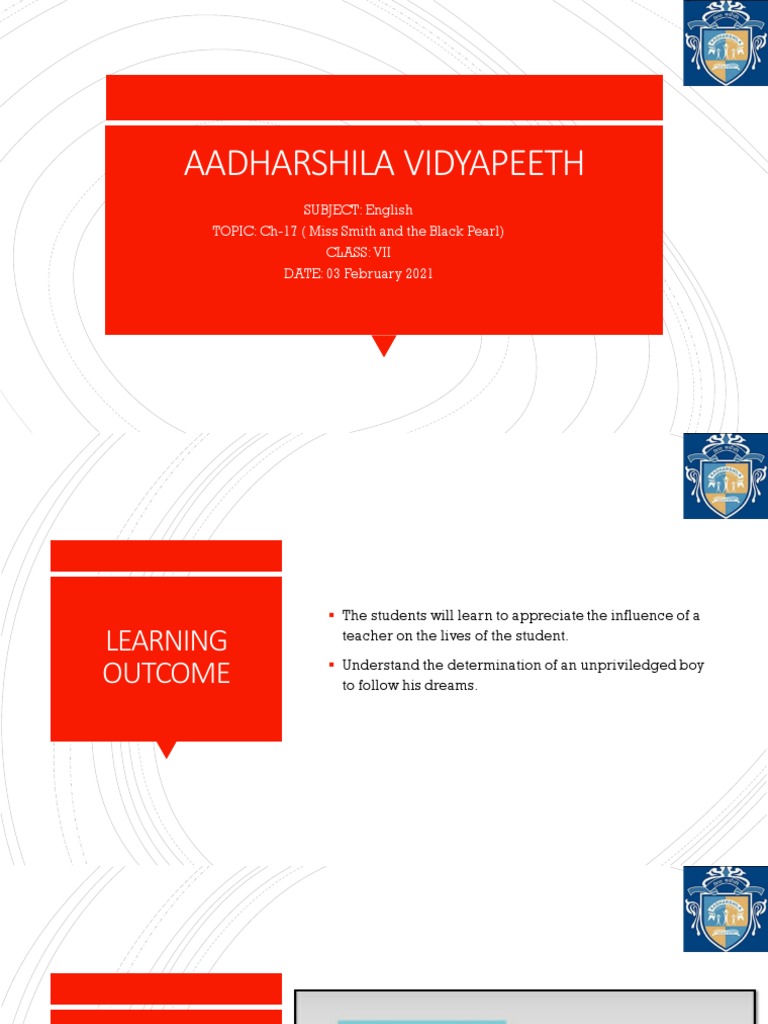 AADHARSHILA VIDYAPEETH

SUBJECT: English
TOPIC: Ch-17 ( Miss Smith and the Black Pearl)
CLASS: VII
DATE: 03 February 2021

LEARNING OUTCOME

▪ The students will learn to appreciate the influence of a teacher on the lives of the student.

▪ Understand the determination of an unpriviledged boy to follow his dreams.